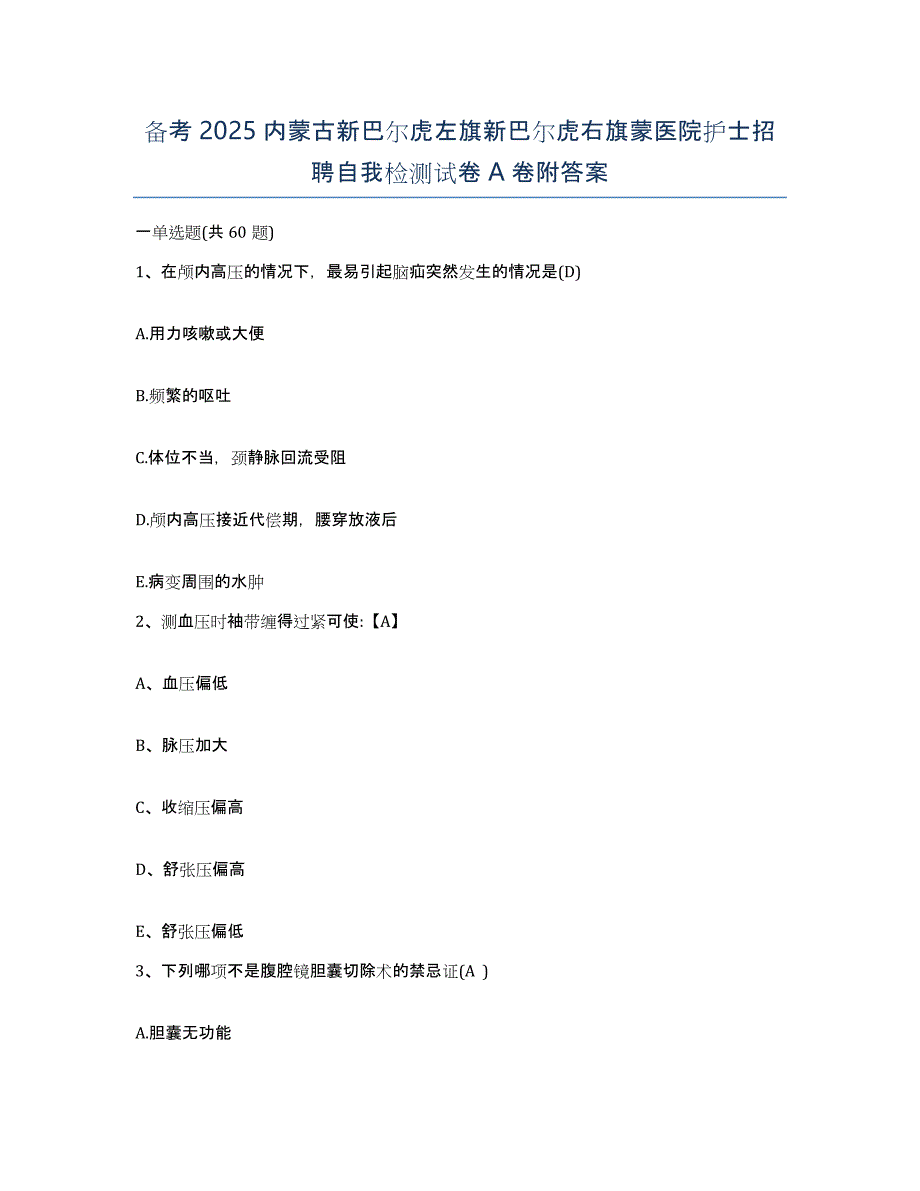 备考 2025 内蒙古新巴尔虎左旗新巴尔虎右旗蒙医院护士招聘自我检测试卷 A 卷附答案

一单选题(共 60 题)

1、在颅内高压的情况下，最易引起脑疝突然发生的情况是(D)

A.用力咳嗽或大便

B.频繁的呕吐

C.体位不当，颈静脉回流受阻

D.颅内高压接近代偿期，腰穿放液后

E.病变周围的水肿

2、测血压时袖带缠得过紧可使:【A】

A、血压偏低

B、脉压加大

C、收缩压偏高

D、舒张压偏高

E、舒张压偏低

3、下列哪项不是腹腔镜胆囊切除术的禁忌证(A )

A.胆囊无功能